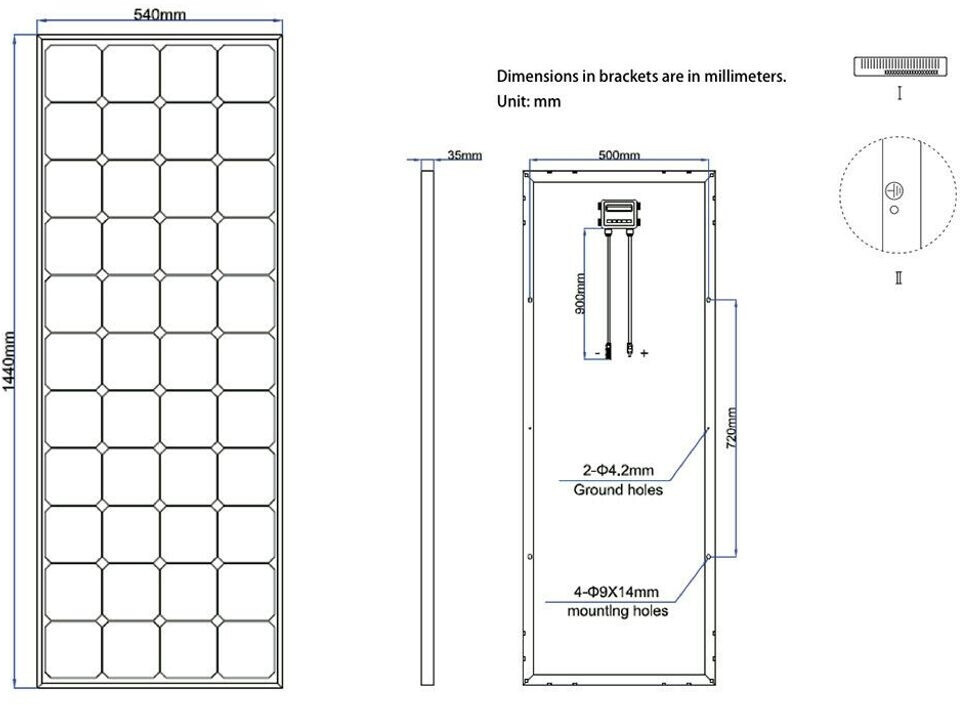 540mm

1440mm

Dimensions in brackets are in millimeters.
Unit: mm

35mm

500mm

900mm

- +

720mm

2-Φ4.2mm
Ground holes

4-Φ9X14mm
mounting holes

I

II